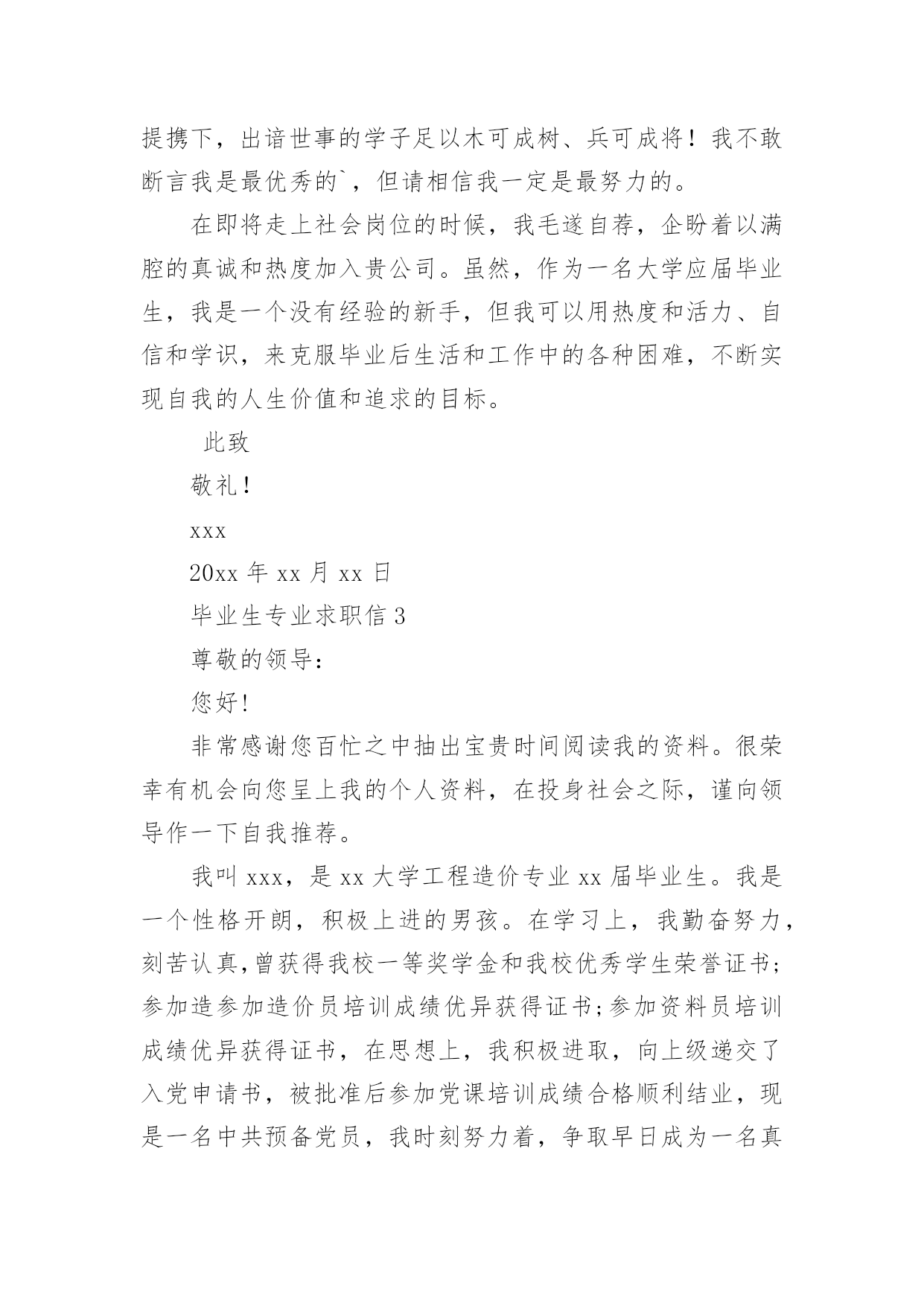 提携下，出谙世事的学子足以木可成树、兵可成将！我不敢断言我是最优秀的`，但请相信我一定是最努力的。

在即将走上社会岗位的时候，我毛遂自荐，企盼着以满腔的真诚和热度加入贵公司。虽然，作为一名大学应届毕业生，我是一个没有经验的新手，但我可以用热度和活力、自信和学识，来克服毕业后生活和工作中的各种困难，不断实现自我的人生价值和追求的目标。

此致

敬礼！

xxx

20xx 年 xx 月 xx 日

毕业生专业求职信 3

尊敬的领导：

您好!

非常感谢您百忙之中抽出宝贵时间阅读我的资料。很荣幸有机会向您呈上我的个人资料，在投身社会之际，谨向领导作一下自我推荐。

我叫 xxx，是 xx 大学工程造价专业 xx 届毕业生。我是一个性格开朗，积极上进的男孩。在学习上，我勤奋努力，刻苦认真,曾获得我校一等奖学金和我校优秀学生荣誉证书;参加造参加造价员培训成绩优异获得证书;参加资料员培训成绩优异获得证书，在思想上，我积极进取，向上级递交了入党申请书，被批准后参加党课培训成绩合格顺利结业，现是一名中共预备党员，我时刻努力着，争取早日成为一名真